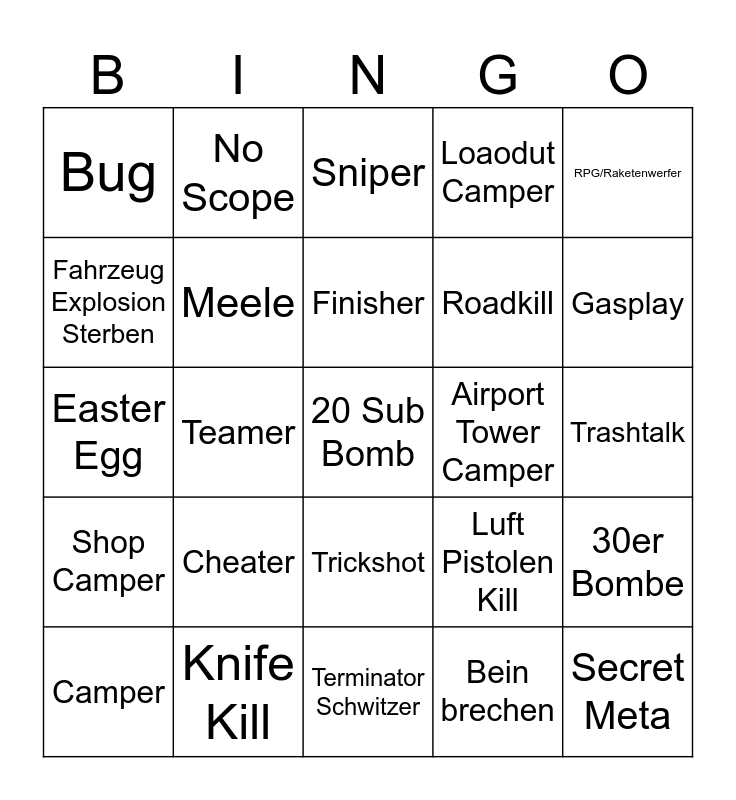 | B | I | N | G | O |
|---|---|---|---|---|
| Bug | No Scope | Sniper | Loaodut Camper | RPG/Raketenwerfer |
| Fahrzeug Explosion Sterben | Meele | Finisher | Roadkill | Gasplay |
| Easter Egg | Teamer | 20 Sub Bomb | Airport Tower Camper | Trashtalk |
| Shop Camper | Cheater | Trickshot | Luft Pistolen Kill | 30er Bombe |
| Camper | Knife Kill | Terminator Schwitzer | Bein brechen | Secret Meta |